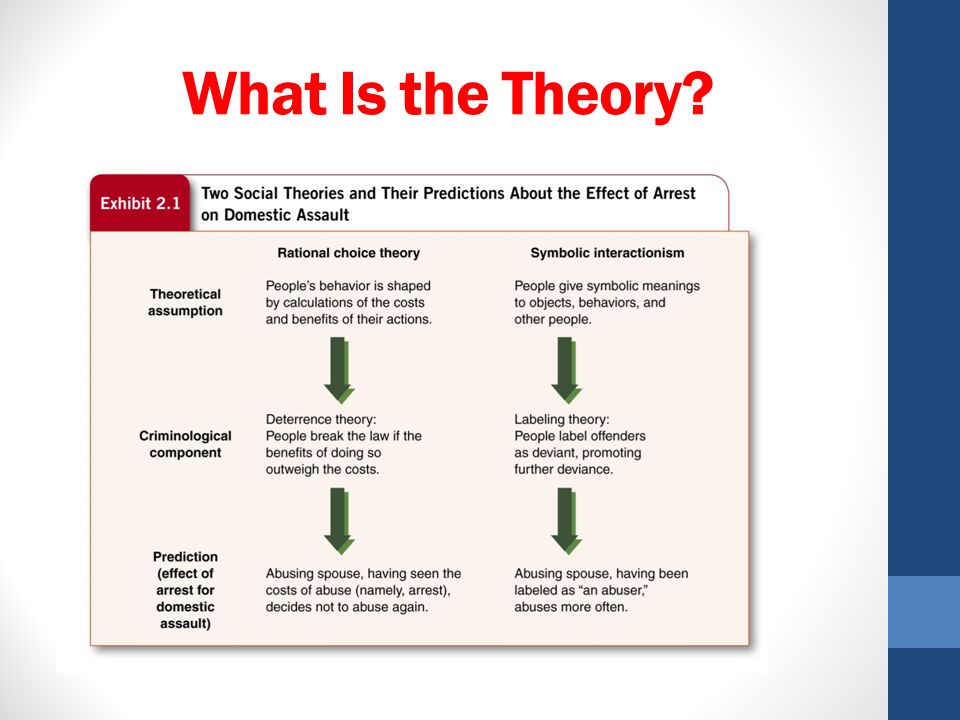 What Is the Theory?

Exhibit 2.1 Two Social Theories and Their Predictions About the Effect of Arrest on Domestic Assault

| | Rational choice theory | Symbolic interactionism |
|---|---|---|
| Theoretical assumption | People's behavior is shaped by calculations of the costs and benefits of their actions. | People give symbolic meanings to objects, behaviors, and other people. |
| Criminological component | Deterrence theory: People break the law if the benefits of doing so outweigh the costs. | Labeling theory: People label offenders as deviant, promoting further deviance. |
| Prediction (effect of arrest for domestic assault) | Abusing spouse, having seen the costs of abuse (namely, arrest), decides not to abuse again. | Abusing spouse, having been labeled as "an abuser," abuses more often. |